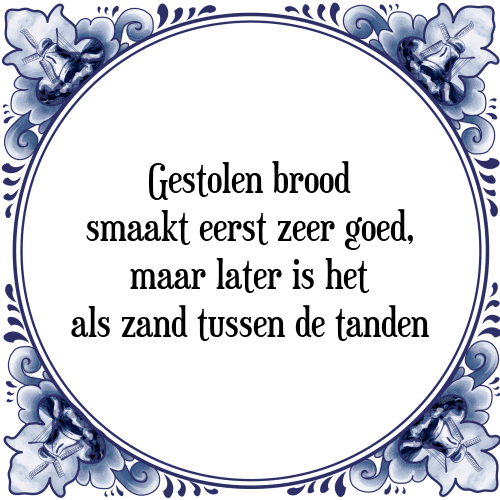 Gestolen brood
smaakt eerst zeer goed,
maar later is het
als zand tussen de tanden